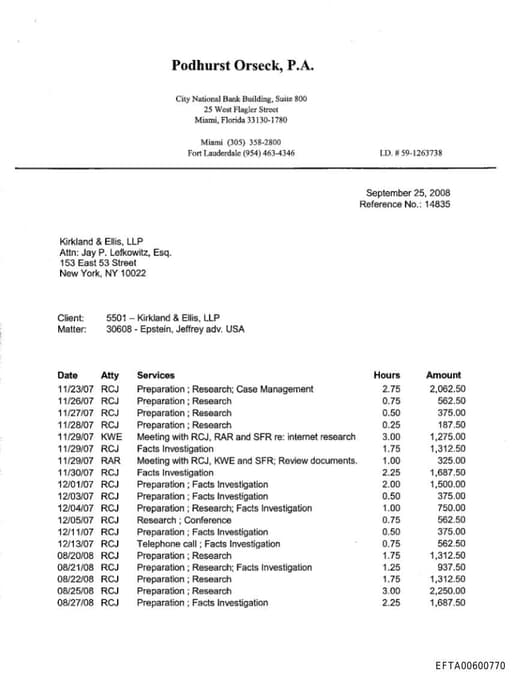 Podhurst Orseck, P.A.

City National Bank Building, Suite 800
25 West Flagler Street
Miami, Florida 33130-1780

Miami (305) 358-2800
Fort Lauderdale (954) 463-4346

I.D. # 59-1263738

September 25, 2008
Reference No.: 14835

Kirkland & Ellis, LLP
Attn: Jay P. Lefkowitz, Esq.
153 East 53 Street
New York, NY 10022

Client: 5501 – Kirkland & Ellis, LLP
Matter: 30608 - Epstein, Jeffrey adv. USA

| Date | Atty | Services | Hours | Amount |
|---|---|---|---|---|
| 11/23/07 | RCJ | Preparation ; Research; Case Management | 2.75 | 2,062.50 |
| 11/26/07 | RCJ | Preparation ; Research | 0.75 | 562.50 |
| 11/27/07 | RCJ | Preparation ; Research | 0.50 | 375.00 |
| 11/28/07 | RCJ | Preparation ; Research | 0.25 | 187.50 |
| 11/29/07 | KWE | Meeting with RCJ, RAR and SFR re: internet research | 3.00 | 1,275.00 |
| 11/29/07 | RCJ | Facts Investigation | 1.75 | 1,312.50 |
| 11/29/07 | RAR | Meeting with RCJ, KWE and SFR; Review documents. | 1.00 | 325.00 |
| 11/30/07 | RCJ | Facts Investigation | 2.25 | 1,687.50 |
| 12/01/07 | RCJ | Preparation ; Facts Investigation | 2.00 | 1,500.00 |
| 12/03/07 | RCJ | Preparation ; Facts Investigation | 0.50 | 375.00 |
| 12/04/07 | RCJ | Preparation ; Research; Facts Investigation | 1.00 | 750.00 |
| 12/05/07 | RCJ | Research ; Conference | 0.75 | 562.50 |
| 12/11/07 | RCJ | Preparation ; Facts Investigation | 0.50 | 375.00 |
| 12/13/07 | RCJ | Telephone call ; Facts Investigation | 0.75 | 562.50 |
| 08/20/08 | RCJ | Preparation ; Research | 1.75 | 1,312.50 |
| 08/21/08 | RCJ | Preparation ; Research; Facts Investigation | 1.25 | 937.50 |
| 08/22/08 | RCJ | Preparation ; Research | 1.75 | 1,312.50 |
| 08/25/08 | RCJ | Preparation ; Research | 3.00 | 2,250.00 |
| 08/27/08 | RCJ | Preparation ; Facts Investigation | 2.25 | 1,687.50 |

EFTA00600770